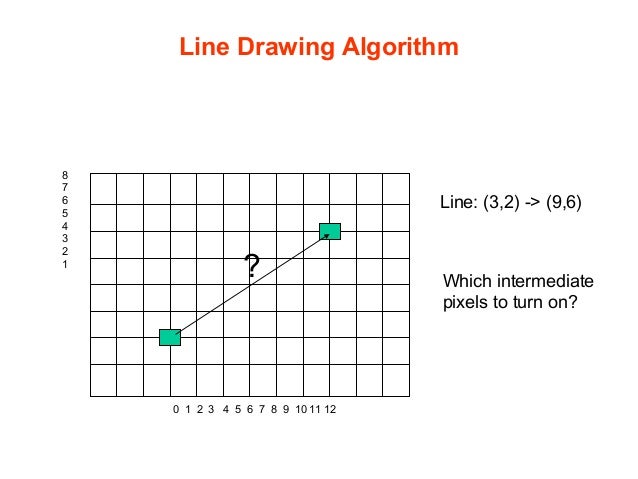 Line Drawing Algorithm

8
7
6
5
4
3
2
1

?

0 1 2 3 4 5 6 7 8 9 10 11 12

Line: (3,2) -> (9,6)

Which intermediate pixels to turn on?